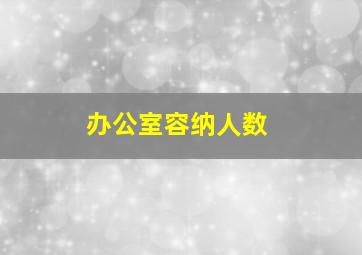 办公室容纳人数